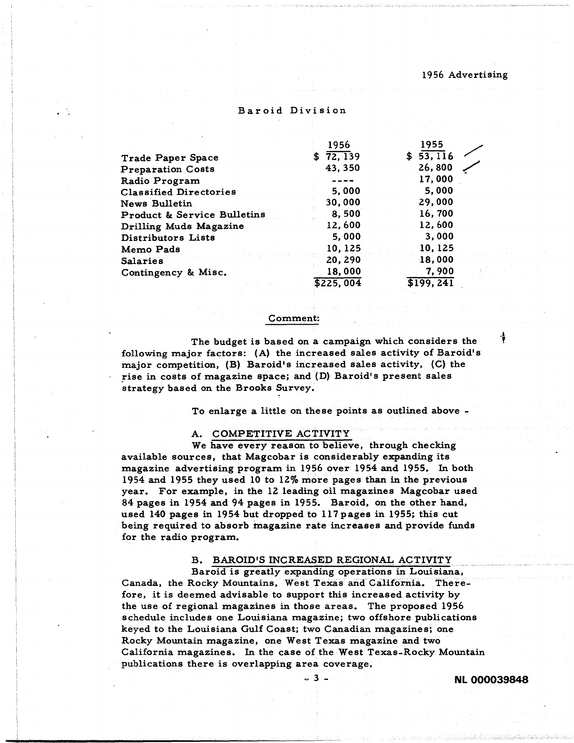 1956 Advertising

Baroid Division

|  | 1956 | 1955 |
|---|---|---|
| Trade Paper Space | $ 72,139 | $ 53,116 |
| Preparation Costs | 43,350 | 26,800 |
| Radio Program | ---- | 17,000 |
| Classified Directories | 5,000 | 5,000 |
| News Bulletin | 30,000 | 29,000 |
| Product & Service Bulletins | 8,500 | 16,700 |
| Drilling Muds Magazine | 12,600 | 12,600 |
| Distributors Lists | 5,000 | 3,000 |
| Memo Pads | 10,125 | 10,125 |
| Salaries | 20,290 | 18,000 |
| Contingency & Misc. | 18,000 | 7,900 |
|  | $225,004 | $199,241 |

Comment:

The budget is based on a campaign which considers the following major factors: (A) the increased sales activity of Baroid's major competition, (B) Baroid's increased sales activity, (C) the rise in costs of magazine space; and (D) Baroid's present sales strategy based on the Brooks Survey.

To enlarge a little on these points as outlined above -

A. COMPETITIVE ACTIVITY

We have every reason to believe, through checking available sources, that Magcobar is considerably expanding its magazine advertising program in 1956 over 1954 and 1955. In both 1954 and 1955 they used 10 to 12% more pages than in the previous year. For example, in the 12 leading oil magazines Magcobar used 84 pages in 1954 and 94 pages in 1955. Baroid, on the other hand, used 140 pages in 1954 but dropped to 117 pages in 1955; this cut being required to absorb magazine rate increases and provide funds for the radio program.

B. BAROID'S INCREASED REGIONAL ACTIVITY

Baroid is greatly expanding operations in Louisiana, Canada, the Rocky Mountains, West Texas and California. Therefore, it is deemed advisable to support this increased activity by the use of regional magazines in those areas. The proposed 1956 schedule includes one Louisiana magazine; two offshore publications keyed to the Louisiana Gulf Coast; two Canadian magazines; one Rocky Mountain magazine, one West Texas magazine and two California magazines. In the case of the West Texas-Rocky Mountain publications there is overlapping area coverage.

- 3 -

NL 000039848